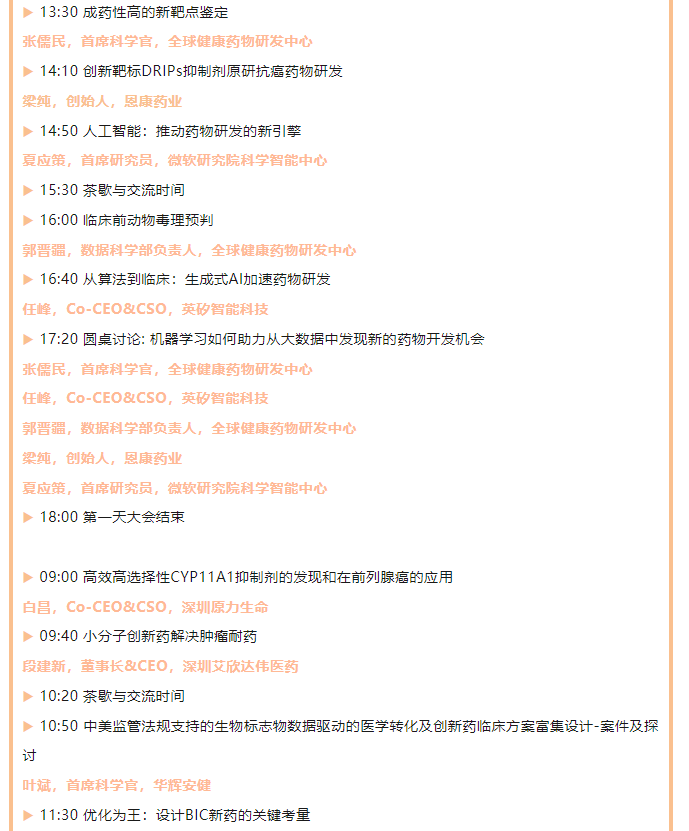 ▶ 13:30 成药性高的新靶点鉴定

张儒民，首席科学官，全球健康药物研发中心

▶ 14:10 创新靶标DRIPs抑制剂原研抗癌药物研发

梁纯，创始人，恩康药业

▶ 14:50 人工智能：推动药物研发的新引擎

夏应策，首席研究员，微软研究院科学智能中心

▶ 15:30 茶歇与交流时间

▶ 16:00 临床前动物毒理预判

郭晋疆，数据科学部负责人，全球健康药物研发中心

▶ 16:40 从算法到临床：生成式AI加速药物研发

任峰，Co-CEO&CSO，英矽智能科技

▶ 17:20 圆桌讨论: 机器学习如何助力从大数据中发现新的药物开发机会

张儒民，首席科学官，全球健康药物研发中心

任峰，Co-CEO&CSO，英矽智能科技

郭晋疆，数据科学部负责人，全球健康药物研发中心

梁纯，创始人，恩康药业

夏应策，首席研究员，微软研究院科学智能中心

▶ 18:00 第一天大会结束

▶ 09:00 高效高选择性CYP11A1抑制剂的发现和在前列腺癌的应用

白昌，Co-CEO&CSO，深圳原力生命

▶ 09:40 小分子创新药解决肿瘤耐药

段建新，董事长&CEO，深圳艾欣达伟医药

▶ 10:20 茶歇与交流时间

▶ 10:50 中美监管法规支持的生物标志物数据驱动的医学转化及创新药临床方案富集设计-案件及探讨

叶斌，首席科学官，华辉安健

▶ 11:30 优化为王：设计BIC新药的关键考量